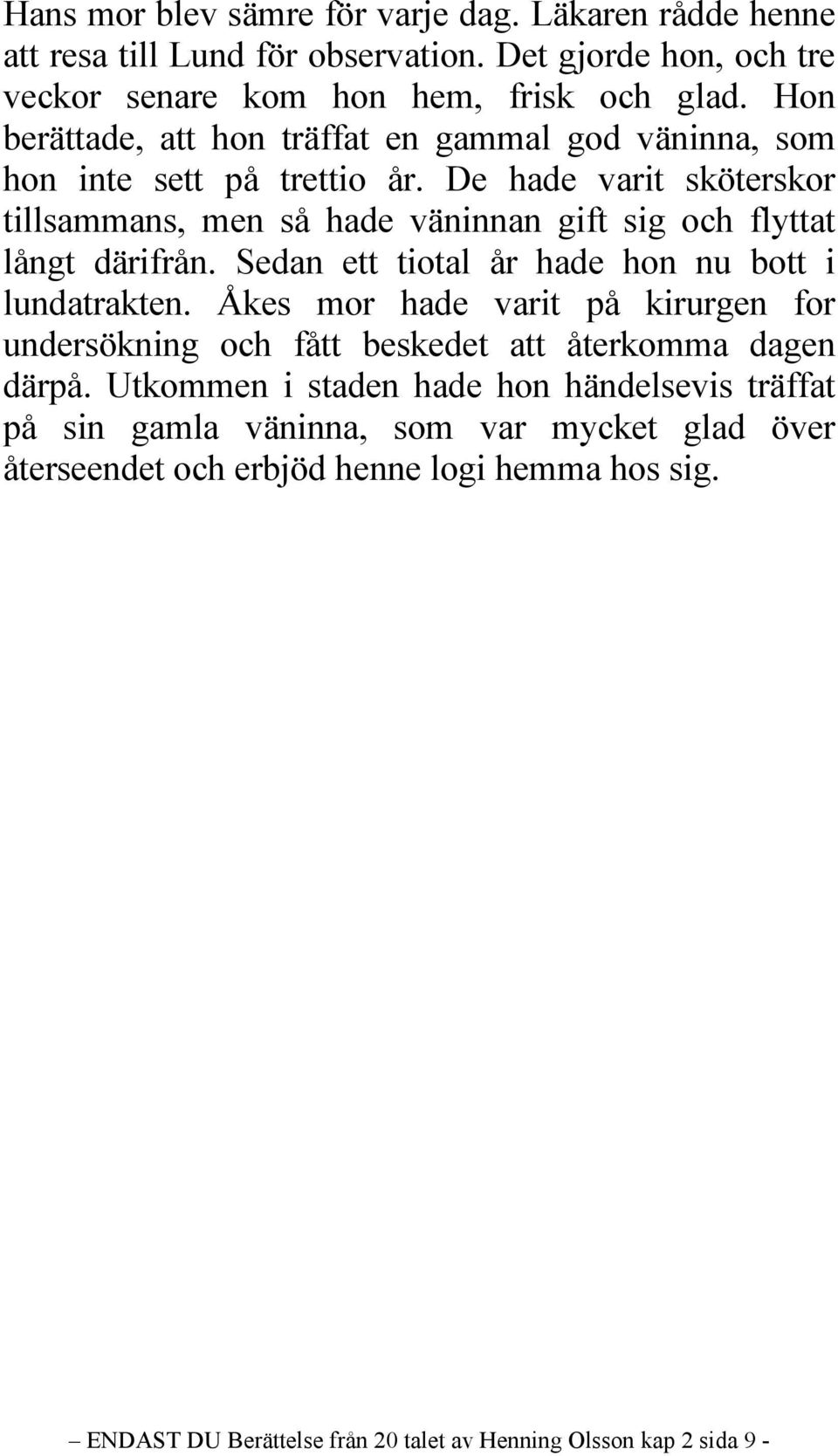 Hans mor blev sämre för varje dag. Läkaren rådde henne att resa till Lund för observation. Det gjorde hon, och tre veckor senare kom hon hem, frisk och glad. Hon berättade, att hon träffat en gammal god väninna, som hon inte sett på trettio år. De hade varit sköterskor tillsammans, men så hade väninnan gift sig och flyttat långt därifrån. Sedan ett tiotal år hade hon nu bott i lundatrakten. Åkes mor hade varit på kirurgen for undersökning och fått beskedet att återkomma dagen därpå. Utkommen i staden hade hon händelsevis träffat på sin gamla väninna, som var mycket glad över återseendet och erbjöd henne logi hemma hos sig.

– ENDAST DU Berättelse från 20 talet av Henning Olsson kap 2 sida 9 -